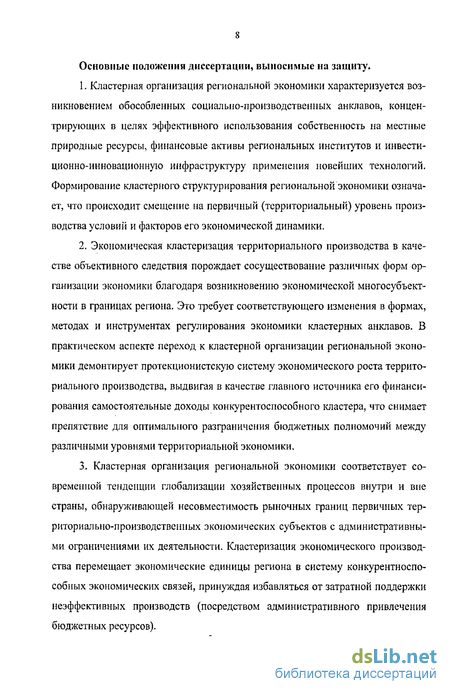 8

Основные положения диссертации, выносимые на защиту.

1. Кластерная организация региональной экономики характеризуется возникновением обособленных социально-производственных анклавов, концентрирующих в целях эффективного использования собственность на местные природные ресурсы, финансовые активы региональных институтов и инвестиционно-инновационную инфраструктуру применения новейших технологий. Формирование кластерного структурирования региональной экономики означает, что происходит смещение на первичный (территориальный) уровень производства условий и факторов его экономической динамики.

2. Экономическая кластеризация территориального производства в качестве объективного следствия порождает сосуществование различных форм организации экономики благодаря возникновению экономической многосубъектности в границах региона. Это требует соответствующего изменения в формах, методах и инструментах регулирования экономики кластерных анклавов. В практическом аспекте переход к кластерной организации региональной экономики демонтирует протекционистскую систему экономического роста территориального производства, выдвигая в качестве главного источника его финансирования самостоятельные доходы конкурентоспособного кластера, что снимает препятствие для оптимального разграничения бюджетных полномочий между различными уровнями территориальной экономики.

3. Кластерная организация региональной экономики соответствует современной тенденции глобализации хозяйственных процессов внутри и вне страны, обнаруживающей несовместимость рыночных границ первичных территориально-производственных экономических субъектов с административными ограничениями их деятельности. Кластеризация экономического производства перемещает экономические единицы региона в систему конкурентноспособных экономических связей, принуждая избавляться от затратной поддержки неэффективных производств (посредством административного привлечения бюджетных ресурсов).

dsLib.net
библиотека диссертаций